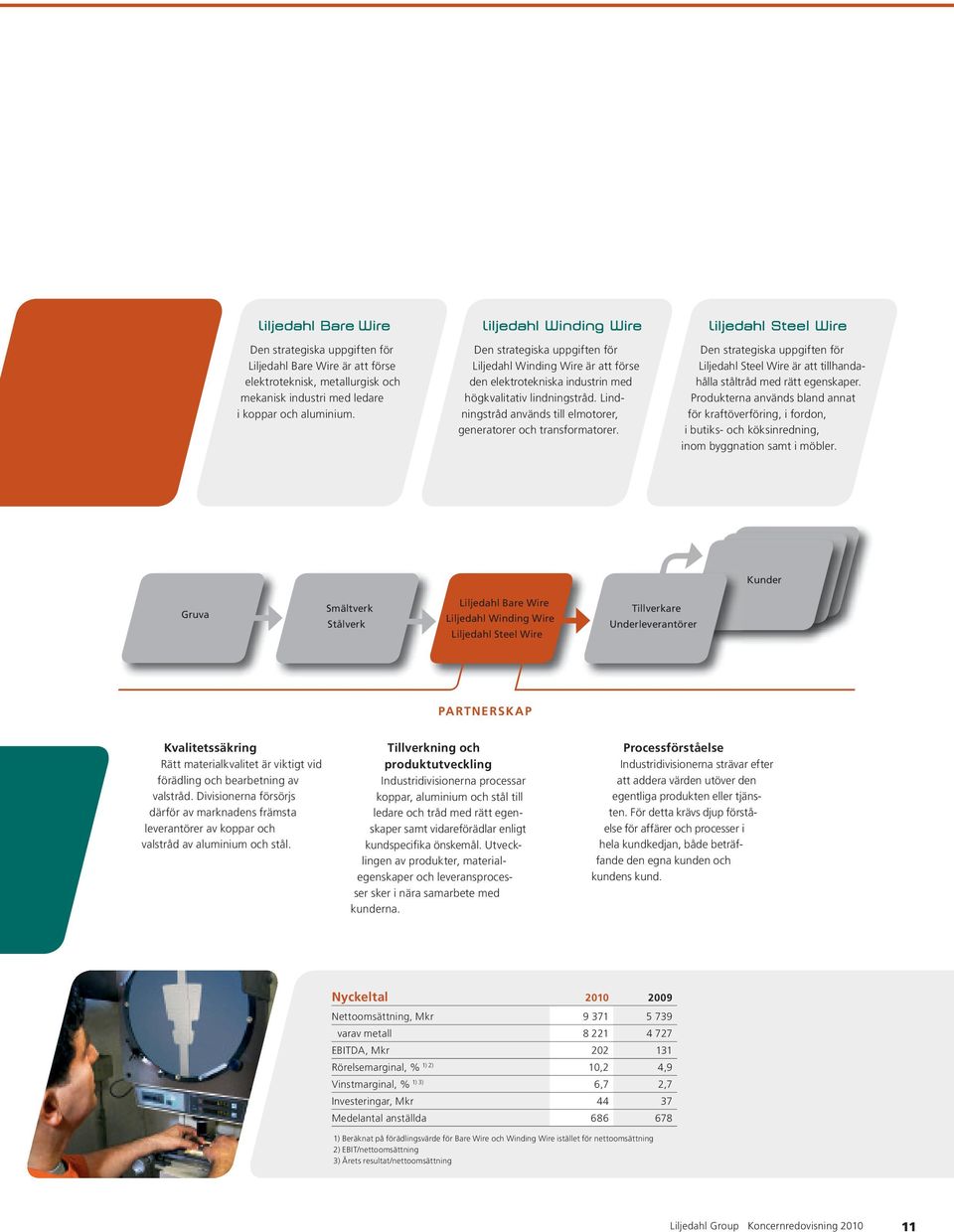 Liljedahl Bare Wire

Den strategiska uppgiften för Liljedahl Bare Wire är att förse elektroteknisk, metallurgisk och mekanisk industri med ledare i koppar och aluminium.

Liljedahl Winding Wire

Den strategiska uppgiften för Liljedahl Winding Wire är att förse den elektrotekniska industrin med högkvalitativ lindningstråd. Lindningstråd används till elmotorer, generatorer och transformatorer.

Liljedahl Steel Wire

Den strategiska uppgiften för Liljedahl Steel Wire är att tillhandahålla ståltråd med rätt egenskaper. Produkterna används bland annat för kraftöverföring, i fordon, i butiks- och köksinredning, inom byggnation samt i möbler.

Gruva

Smältverk
Stålverk

Liljedahl Bare Wire
Liljedahl Winding Wire
Liljedahl Steel Wire

Tillverkare
Underleverantörer

Kunder

PARTNERSKAP

Kvalitetssäkring
Rätt materialkvalitet är viktigt vid förädling och bearbetning av valstråd. Divisionerna försörjs därför av marknadens främsta leverantörer av koppar och valstråd av aluminium och stål.

Tillverkning och produktutveckling
Industridivisionerna processar koppar, aluminium och stål till ledare och tråd med rätt egenskaper samt vidareförädlar enligt kundspecifika önskemål. Utvecklingen av produkter, materialegenskaper och leveransprocesser sker i nära samarbete med kunderna.

Processförståelse
Industridivisionerna strävar efter att addera värden utöver den egentliga produkten eller tjänsten. För detta krävs djup förståelse för affärer och processer i hela kundkedjan, både beträffande den egna kunden och kundens kund.

| Nyckeltal | 2010 | 2009 |
|---|---|---|
| Nettoomsättning, Mkr | 9 371 | 5 739 |
| varav metall | 8 221 | 4 727 |
| EBITDA, Mkr | 202 | 131 |
| Rörelsemarginal, % $^{1) 2)}$ | 10,2 | 4,9 |
| Vinstmarginal, % $^{1) 3)}$ | 6,7 | 2,7 |
| Investeringar, Mkr | 44 | 37 |
| Medelantal anställda | 686 | 678 |

1) Beräknat på förädlingsvärde för Bare Wire och Winding Wire istället för nettoomsättning
2) EBIT/nettoomsättning
3) Årets resultat/nettoomsättning

Liljedahl Group Koncernredovisning 2010 11